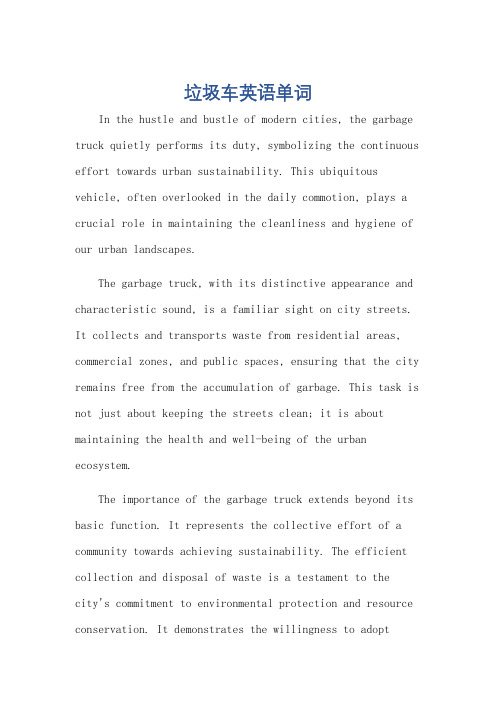 垃圾车英语单词

In the hustle and bustle of modern cities, the garbage truck quietly performs its duty, symbolizing the continuous effort towards urban sustainability. This ubiquitous vehicle, often overlooked in the daily commotion, plays a crucial role in maintaining the cleanliness and hygiene of our urban landscapes.

The garbage truck, with its distinctive appearance and characteristic sound, is a familiar sight on city streets. It collects and transports waste from residential areas, commercial zones, and public spaces, ensuring that the city remains free from the accumulation of garbage. This task is not just about keeping the streets clean; it is about maintaining the health and well-being of the urban ecosystem.

The importance of the garbage truck extends beyond its basic function. It represents the collective effort of a community towards achieving sustainability. The efficient collection and disposal of waste is a testament to the city's commitment to environmental protection and resource conservation. It demonstrates the willingness to adopt